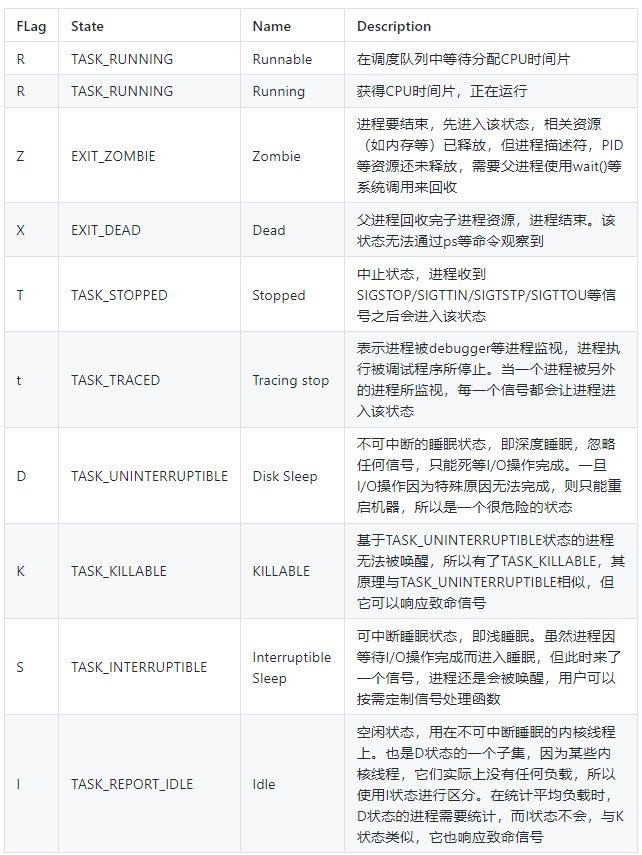 | FLag | State | Name | Description |
|---|---|---|---|
| R | TASK_RUNNING | Runnable | 在调度队列中等待分配CPU时间片 |
| R | TASK_RUNNING | Running | 获得CPU时间片，正在运行 |
| Z | EXIT_ZOMBIE | Zombie | 进程要结束，先进入该状态，相关资源（如内存等）已释放，但进程描述符，PID等资源还未释放，需要父进程使用wait()等系统调用来回收 |
| X | EXIT_DEAD | Dead | 父进程回收完子进程资源，进程结束。该状态无法通过ps等命令观察到 |
| T | TASK_STOPPED | Stopped | 中止状态，进程收到SIGSTOP/SIGTTIN/SIGTSTP/SIGTTOU等信号之后会进入该状态 |
| t | TASK_TRACED | Tracing stop | 表示进程被debugger等进程监视，进程执行被调试程序所停止。当一个进程被另外的进程所监视，每一个信号都会让进程进入该状态 |
| D | TASK_UNINTERRUPTIBLE | Disk Sleep | 不可中断的睡眠状态，即深度睡眠，忽略任何信号，只能死等I/O操作完成。一旦I/O操作因为特殊原因无法完成，则只能重启机器，所以是一个很危险的状态 |
| K | TASK_KILLABLE | KILLABLE | 基于TASK_UNINTERRUPTIBLE状态的进程无法被唤醒，所以有了TASK_KILLABLE，其原理与TASK_UNINTERRUPTIBLE相似，但它可以响应致命信号 |
| S | TASK_INTERRUPTIBLE | Interruptible Sleep | 可中断睡眠状态，即浅睡眠。虽然进程因等待I/O操作完成而进入睡眠，但此时来了一个信号，进程还是会被唤醒，用户可以按需定制信号处理函数 |
| I | TASK_REPORT_IDLE | Idle | 空闲状态，用在不可中断睡眠的内核线程上。也是D状态的一个子集，因为某些内核线程，它们实际上没有任何负载，所以使用I状态进行区分。在统计平均负载时，D状态的进程需要统计，而I状态不会，与K状态类似，它也响应致命信号 |